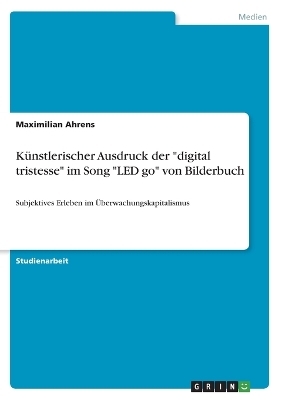 Medien

Maximilian Ahrens

Künstlerischer Ausdruck der "digital tristesse" im Song "LED go" von Bilderbuch

Subjektives Erleben im Überwachungskapitalismus

Studienarbeit

GRIN